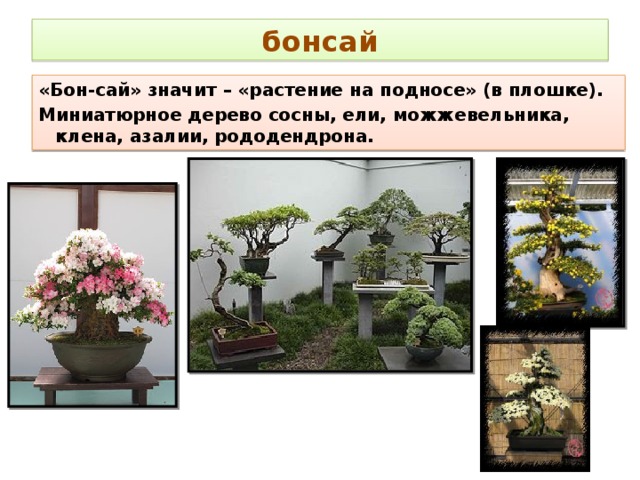 бонсай

«Бон-сай» значит – «растение на подносе» (в плошке).

Миниатюрное дерево сосны, ели, можжевельника, клена, азалии, рододендрона.